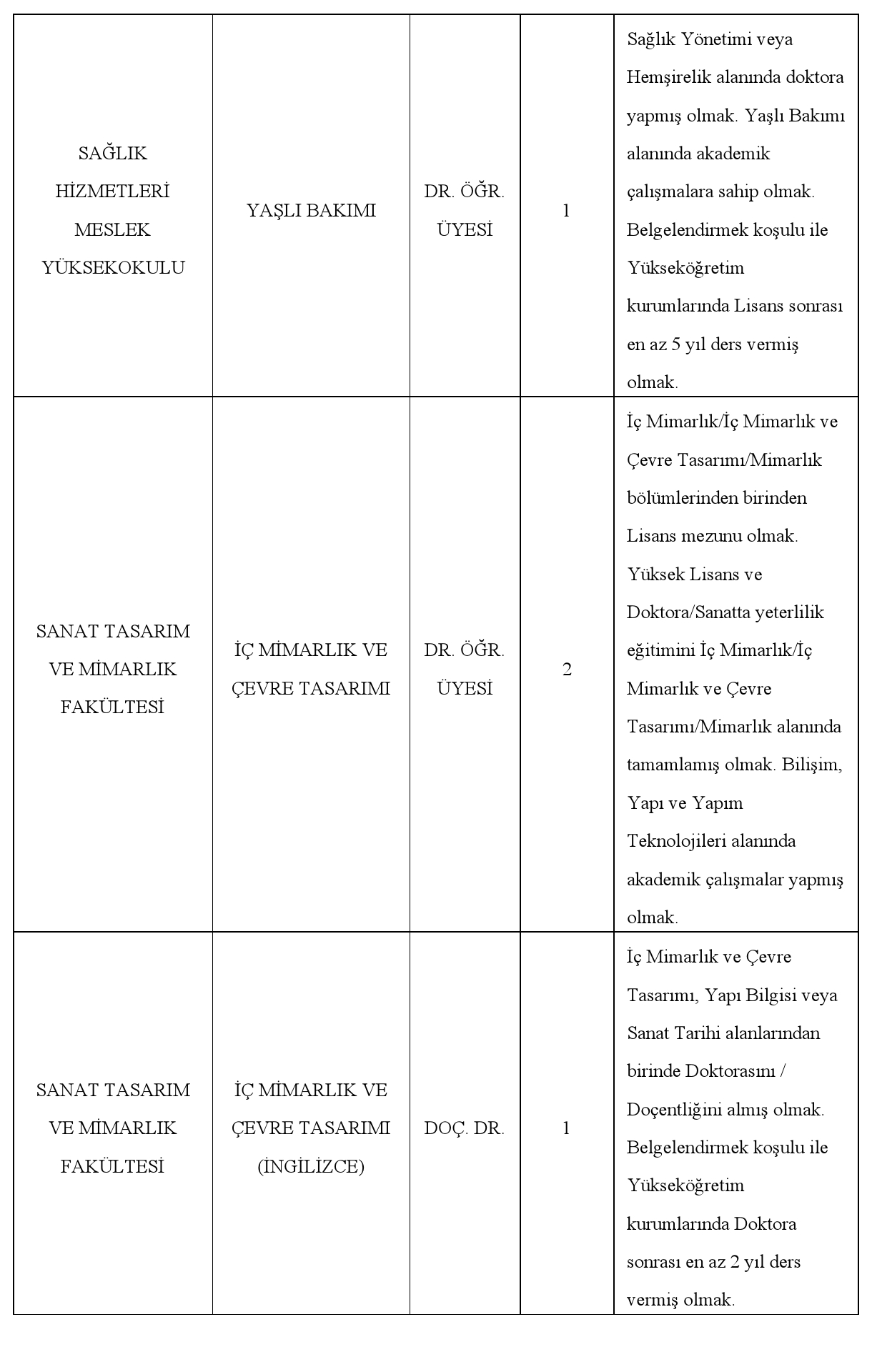 | | | | | |
|---|---|---|---|---|
| SAĞLIK HİZMETLERİ MESLEK YÜKSEKOKULU | YAŞLI BAKIMI | DR. ÖĞR. ÜYESİ | 1 | Sağlık Yönetimi veya Hemşirelik alanında doktora yapmış olmak. Yaşlı Bakımı alanında akademik çalışmalara sahip olmak. Belgelendirmek koşulu ile Yükseköğretim kurumlarında Lisans sonrası en az 5 yıl ders vermiş olmak. |
| SANAT TASARIM VE MİMARLIK FAKÜLTESİ | İÇ MİMARLIK VE ÇEVRE TASARIMI | DR. ÖĞR. ÜYESİ | 2 | İç Mimarlık/İç Mimarlık ve Çevre Tasarımı/Mimarlık bölümlerinden birinden Lisans mezunu olmak. Yüksek Lisans ve Doktora/Sanatta yeterlilik eğitimini İç Mimarlık/İç Mimarlık ve Çevre Tasarımı/Mimarlık alanında tamamlamış olmak. Bilişim, Yapı ve Yapım Teknolojileri alanında akademik çalışmalar yapmış olmak. |
| SANAT TASARIM VE MİMARLIK FAKÜLTESİ | İÇ MİMARLIK VE ÇEVRE TASARIMI (İNGİLİZCE) | DOÇ. DR. | 1 | İç Mimarlık ve Çevre Tasarımı, Yapı Bilgisi veya Sanat Tarihi alanlarından birinde Doktorasını / Doçentliğini almış olmak. Belgelendirmek koşulu ile Yükseköğretim kurumlarında Doktora sonrası en az 2 yıl ders vermiş olmak. |